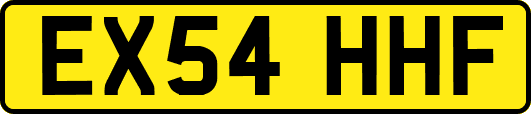 EX54 HHF